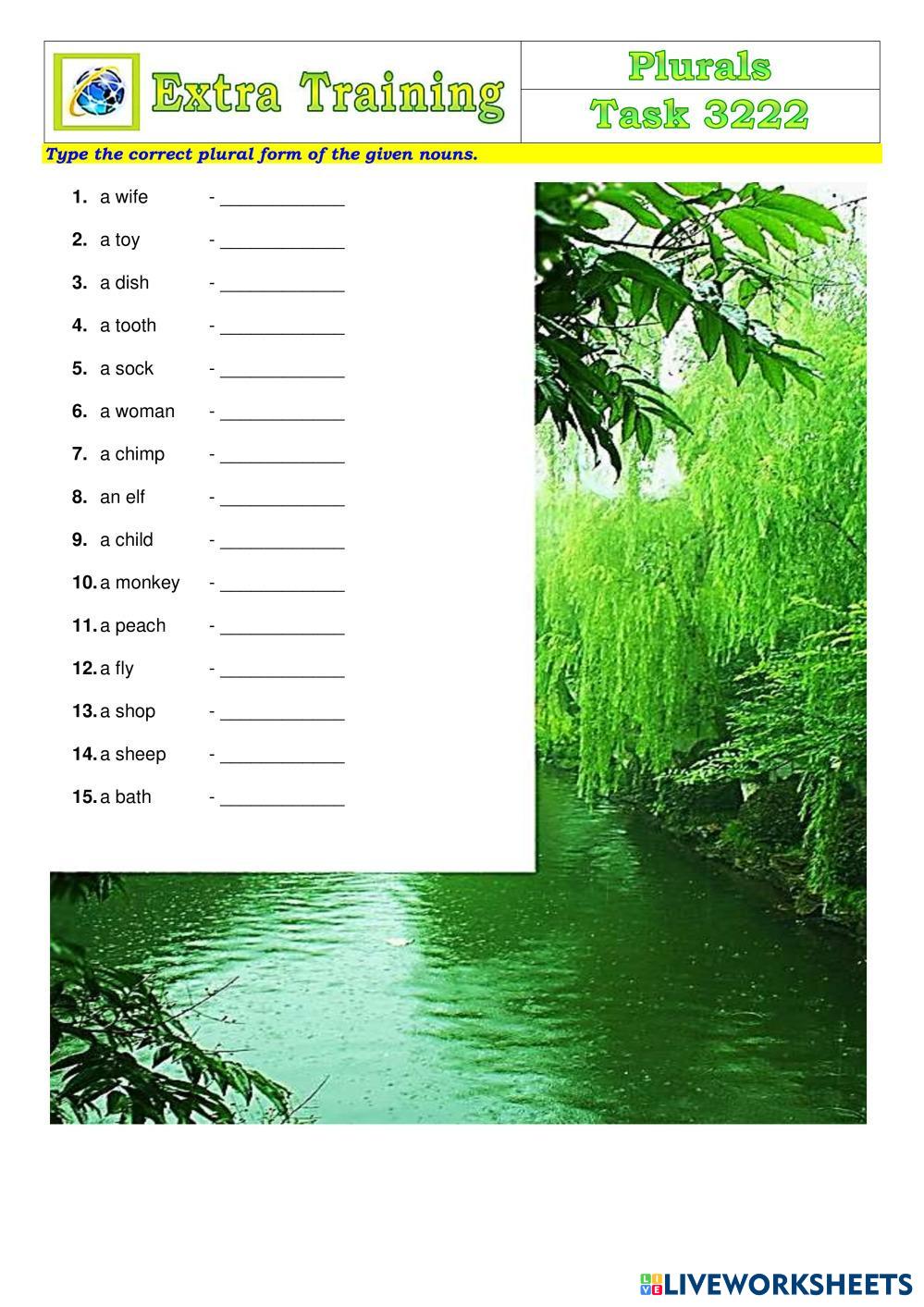 Extra Training

Plurals

Task 3222

Type the correct plural form of the given nouns.

1. a wife - ____

2. a toy - ____

3. a dish - ____

4. a tooth - ____

5. a sock - ____

6. a woman - ____

7. a chimp - ____

8. an elf - ____

9. a child - ____

10. a monkey - ____

11. a peach - ____

12. a fly - ____

13. a shop - ____

14. a sheep - ____

15. a bath - ____

LIVEWORKSHEETS